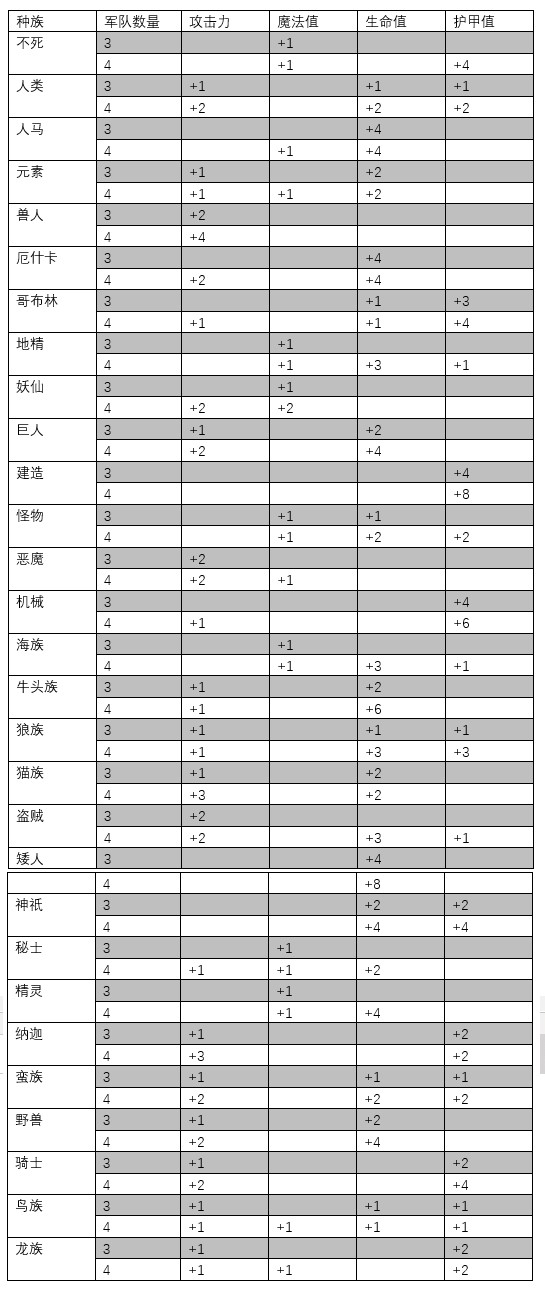 | 种族 | 军队数量 | 攻击力 | 魔法值 | 生命值 | 护甲值 |
|---|---|---|---|---|---|
| 不死 | 3 | | +1 | | |
| | 4 | | +1 | | +4 |
| 人类 | 3 | +1 | | +1 | +1 |
| | 4 | +2 | | +2 | +2 |
| 人马 | 3 | | | +4 | |
| | 4 | | +1 | +4 | |
| 元素 | 3 | +1 | | +2 | |
| | 4 | +1 | +1 | +2 | |
| 兽人 | 3 | +2 | | | |
| | 4 | +4 | | | |
| 厄什卡 | 3 | | | +4 | |
| | 4 | +2 | | +4 | |
| 哥布林 | 3 | | | +1 | +3 |
| | 4 | +1 | | +1 | +4 |
| 地精 | 3 | | +1 | | |
| | 4 | | +1 | +3 | +1 |
| 妖仙 | 3 | | +1 | | |
| | 4 | +2 | +2 | | |
| 巨人 | 3 | +1 | | +2 | |
| | 4 | +2 | | +4 | |
| 建造 | 3 | | | | +4 |
| | 4 | | | | +8 |
| 怪物 | 3 | | +1 | +1 | |
| | 4 | | +1 | +2 | +2 |
| 恶魔 | 3 | +2 | | | |
| | 4 | +2 | +1 | | |
| 机械 | 3 | | | | +4 |
| | 4 | +1 | | | +6 |
| 海族 | 3 | | +1 | | |
| | 4 | | +1 | +3 | +1 |
| 牛头族 | 3 | +1 | | +2 | |
| | 4 | +1 | | +6 | |
| 狼族 | 3 | +1 | | +1 | +1 |
| | 4 | +1 | | +3 | +3 |
| 猫族 | 3 | +1 | | +2 | |
| | 4 | +3 | | +2 | |
| 盗贼 | 3 | +2 | | | |
| | 4 | +2 | | +3 | +1 |
| 矮人 | 3 | | | +4 | |
| | 4 | | | +8 | |
| 神祇 | 3 | | | +2 | +2 |
| | 4 | | | +4 | +4 |
| 秘士 | 3 | | +1 | | |
| | 4 | +1 | +1 | +2 | |
| 精灵 | 3 | | +1 | | |
| | 4 | | +1 | +4 | |
| 纳迦 | 3 | +1 | | | +2 |
| | 4 | +3 | | | +2 |
| 蛮族 | 3 | +1 | | +1 | +1 |
| | 4 | +2 | | +2 | +2 |
| 野兽 | 3 | +1 | | +2 | |
| | 4 | +2 | | +4 | |
| 骑士 | 3 | +1 | | | +2 |
| | 4 | +2 | | | +4 |
| 鸟族 | 3 | +1 | | +1 | +1 |
| | 4 | +1 | +1 | +1 | +1 |
| 龙族 | 3 | +1 | | | +2 |
| | 4 | +1 | +1 | | +2 |